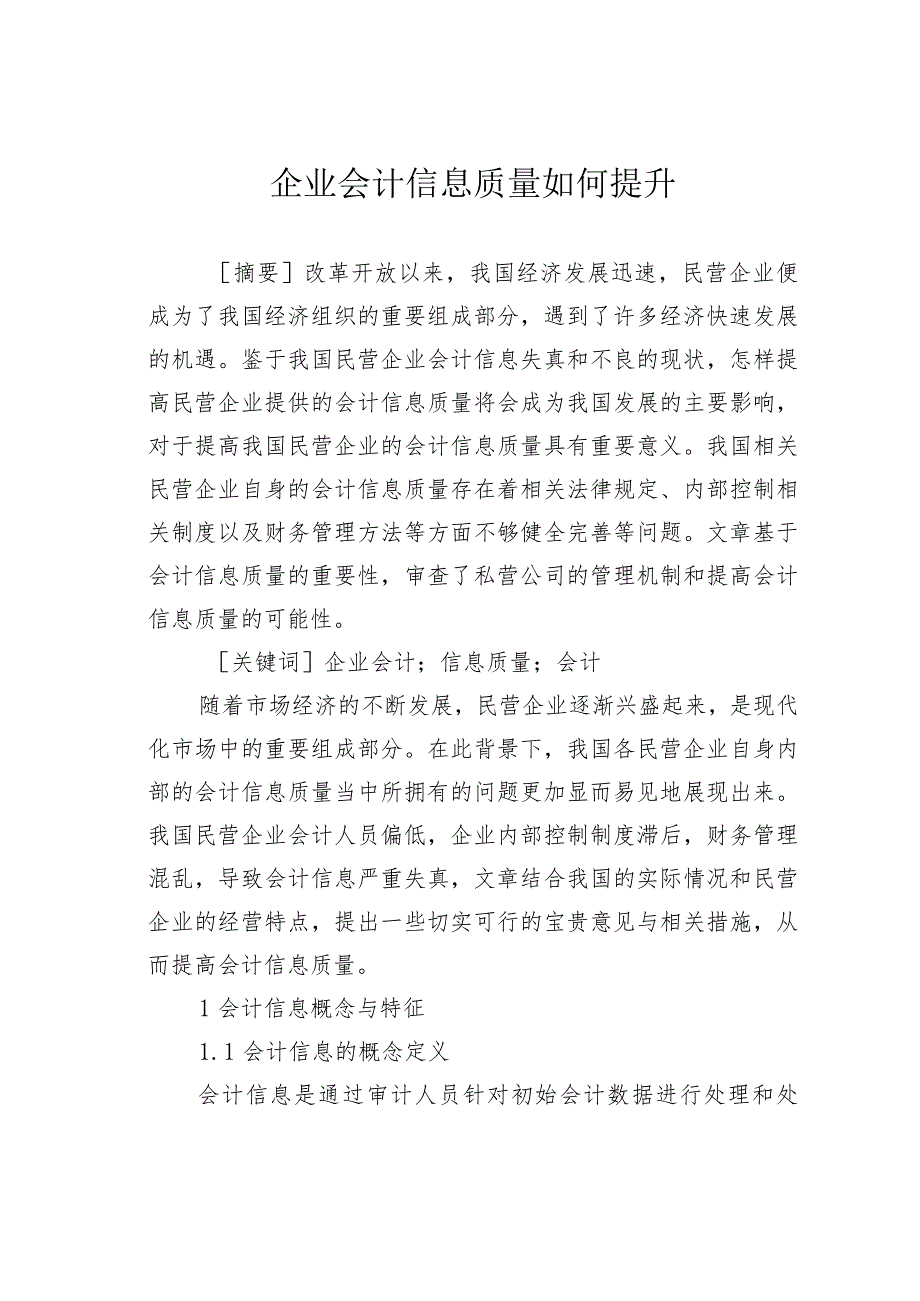 企业会计信息质量如何提升

［摘要］改革开放以来，我国经济发展迅速，民营企业便成为了我国经济组织的重要组成部分，遇到了许多经济快速发展的机遇。鉴于我国民营企业会计信息失真和不良的现状，怎样提高民营企业提供的会计信息质量将会成为我国发展的主要影响，对于提高我国民营企业的会计信息质量具有重要意义。我国相关民营企业自身的会计信息质量存在着相关法律规定、内部控制相关制度以及财务管理方法等方面不够健全完善等问题。文章基于会计信息质量的重要性，审查了私营公司的管理机制和提高会计信息质量的可能性。

［关键词］企业会计；信息质量；会计

随着市场经济的不断发展，民营企业逐渐兴盛起来，是现代化市场中的重要组成部分。在此背景下，我国各民营企业自身内部的会计信息质量当中所拥有的问题更加显而易见地展现出来。我国民营企业会计人员偏低，企业内部控制制度滞后，财务管理混乱，导致会计信息严重失真，文章结合我国的实际情况和民营企业的经营特点，提出一些切实可行的宝贵意见与相关措施，从而提高会计信息质量。

1 会计信息概念与特征

1.1 会计信息的概念定义

会计信息是通过审计人员针对初始会计数据进行处理和处